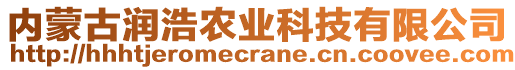 内蒙古润浩农业科技有限公司
http://hhhtjeromecrane.cn.coovee.com